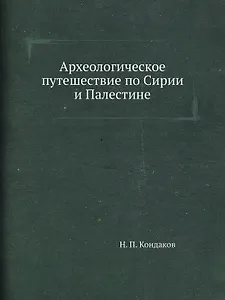 Археологическое путешествие по Сирии и Палестине

Н. П. Кондаков